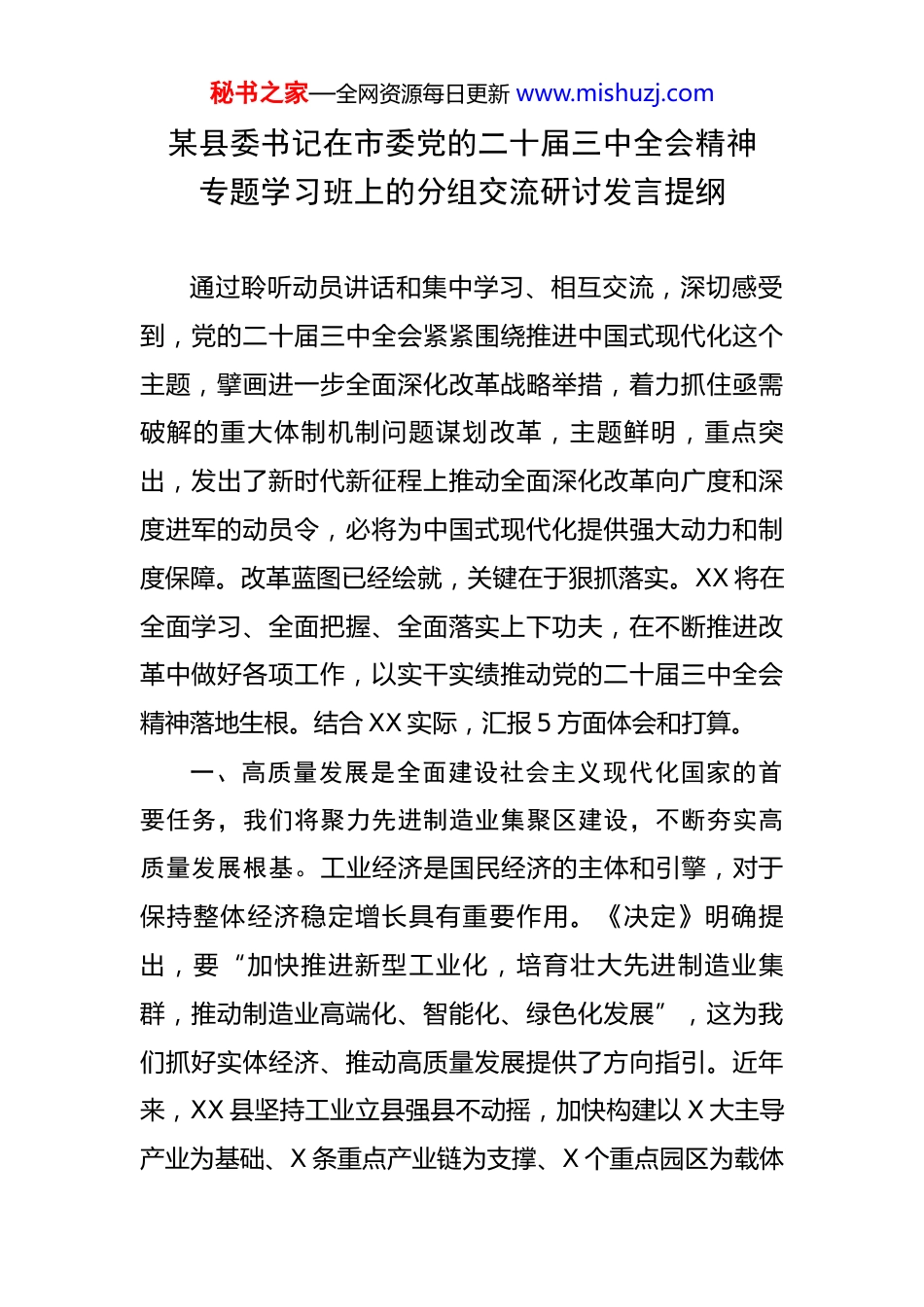 秘书之家—全网资源每日更新 www.mishuzj.com

某县委书记在市委党的二十届三中全会精神专题学习班上的分组交流研讨发言提纲

通过聆听动员讲话和集中学习、相互交流，深切感受到，党的二十届三中全会紧紧围绕推进中国式现代化这个主题，擘画进一步全面深化改革战略举措，着力抓住亟需破解的重大体制机制问题谋划改革，主题鲜明，重点突出，发出了新时代新征程上推动全面深化改革向广度和深度进军的动员令，必将为中国式现代化提供强大动力和制度保障。改革蓝图已经绘就，关键在于狠抓落实。XX 将在全面学习、全面把握、全面落实上下功夫，在不断推进改革中做好各项工作，以实干实绩推动党的二十届三中全会精神落地生根。结合 XX 实际，汇报 5 方面体会和打算。

一、高质量发展是全面建设社会主义现代化国家的首要任务，我们将聚力先进制造业集聚区建设，不断夯实高质量发展根基。工业经济是国民经济的主体和引擎，对于保持整体经济稳定增长具有重要作用。《决定》明确提出，要“加快推进新型工业化，培育壮大先进制造业集群，推动制造业高端化、智能化、绿色化发展”，这为我们抓好实体经济、推动高质量发展提供了方向指引。近年来，XX 县坚持工业立县强县不动摇，加快构建以 X 大主导产业为基础、X 条重点产业链为支撑、X 个重点园区为载体